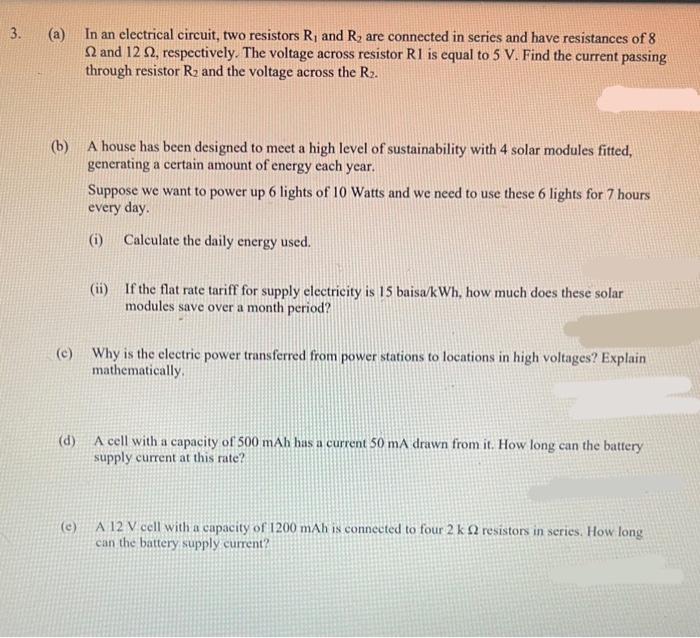 3. (a) In an electrical circuit, two resistors $R_1$ and $R_2$ are connected in series and have resistances of 8 Ω and 12 Ω, respectively. The voltage across resistor R1 is equal to 5 V. Find the current passing through resistor $R_2$ and the voltage across the $R_2$.

(b) A house has been designed to meet a high level of sustainability with 4 solar modules fitted, generating a certain amount of energy each year.

Suppose we want to power up 6 lights of 10 Watts and we need to use these 6 lights for 7 hours every day.

(i) Calculate the daily energy used.

(ii) If the flat rate tariff for supply electricity is 15 baisa/kWh, how much does these solar modules save over a month period?

(c) Why is the electric power transferred from power stations to locations in high voltages? Explain mathematically.

(d) A cell with a capacity of 500 mAh has a current 50 mA drawn from it. How long can the battery supply current at this rate?

(e) A 12 V cell with a capacity of 1200 mAh is connected to four 2 k Ω resistors in series. How long can the battery supply current?